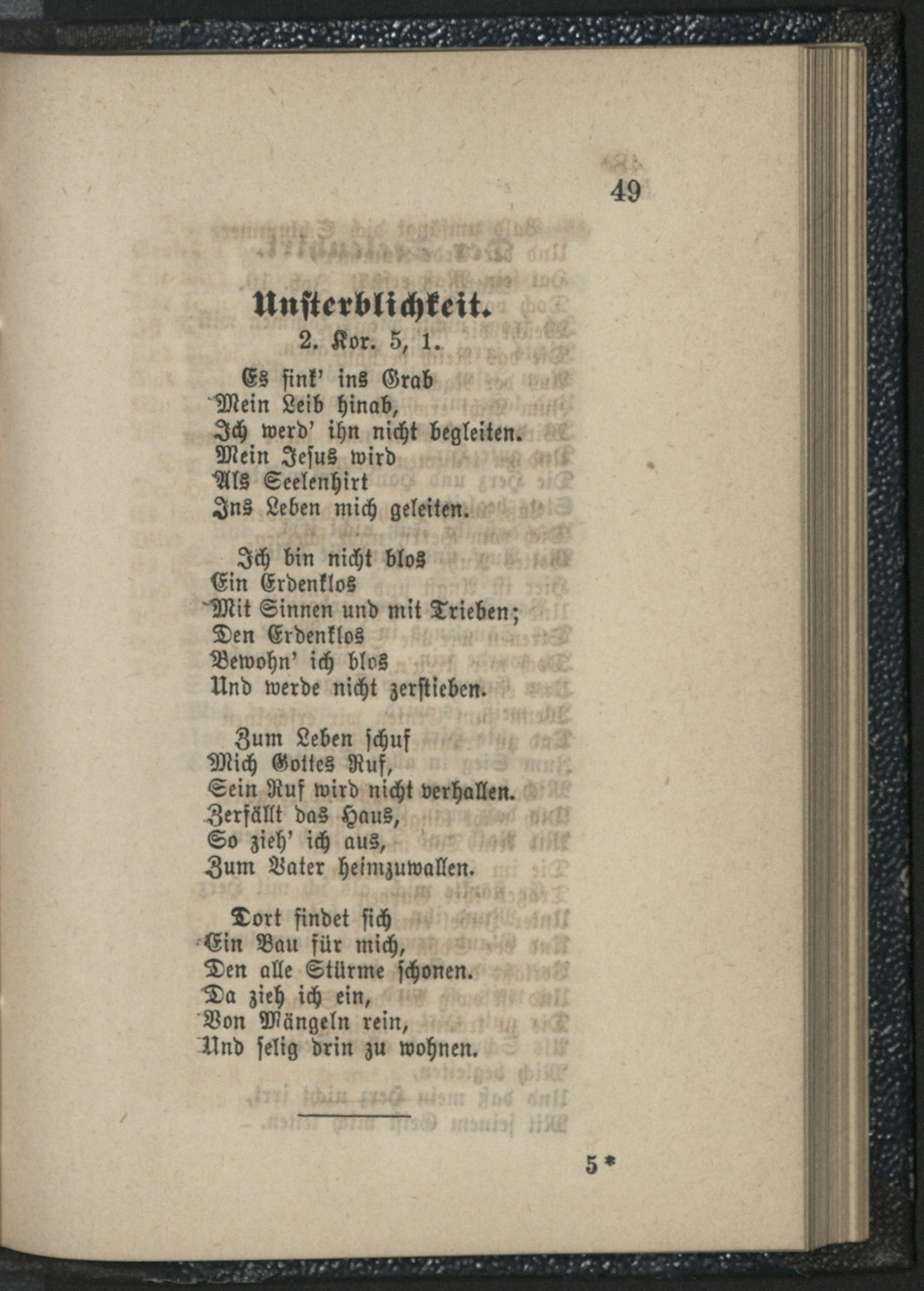 49

Unsterblichkeit.

2. Kor. 5, 1.

Es sink' ins Grab
Mein Leib hinab,
Ich werd' ihn nicht begleiten.
Mein Jesus wird
Als Seelenhirt
Ins Leben mich geleiten.

Ich bin nicht blos
Ein Erdenklos
Mit Sinnen und mit Trieben;
Den Erdenklos
Bewohn' ich blos
Und werde nicht zerstieben.

Zum Leben schuf
Mich Gottes Ruf,
Sein Ruf wird nicht verhallen.
Zerfällt das Haus,
So zieh' ich aus,
Zum Vater heimzuwallen.

Dort findet sich
Ein Bau für mich,
Den alle Stürme schonen.
Da zieh ich ein,
Von Mängeln rein,
Und selig drin zu wohnen.

5*